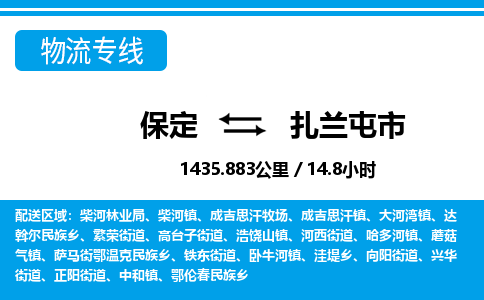 物流专线

保定 扎兰屯市

1435.883公里 / 14.8小时

配送区域：柴河林业局、柴河镇、成吉思汗牧场、成吉思汗镇、大河湾镇、达斡尔民族乡、繁荣街道、高台子街道、浩饶山镇、河西街道、哈多河镇、蘑菇气镇、萨马街鄂温克民族乡、铁东街道、卧牛河镇、洼堤乡、向阳街道、兴华街道、正阳街道、中和镇、鄂伦春民族乡